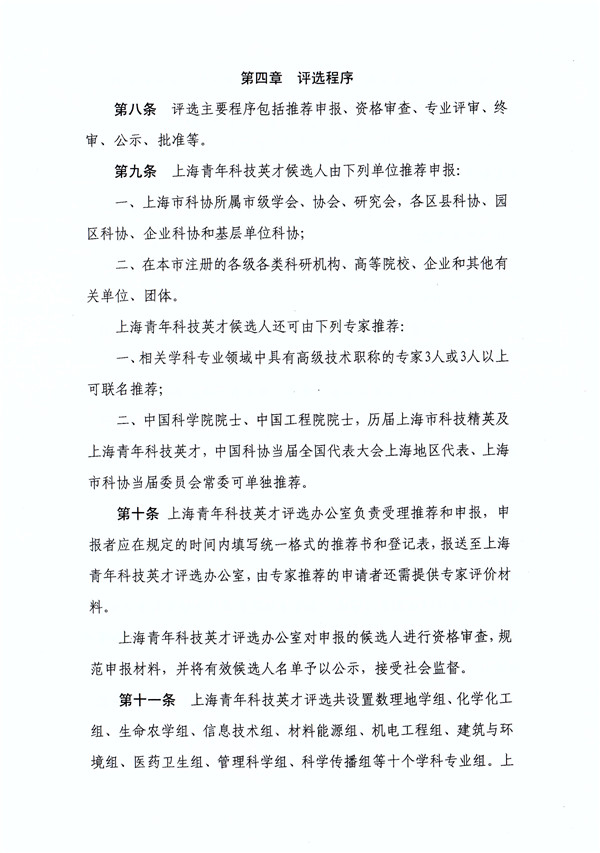 第四章 评选程序

第八条 评选主要程序包括推荐申报、资格审查、专业评审、终审、公示、批准等。

第九条 上海青年科技英才候选人由下列单位推荐申报：

一、上海市科协所属市级学会、协会、研究会，各区县科协、园区科协、企业科协和基层单位科协；

二、在本市注册的各级各类科研机构、高等院校、企业和其他有关单位、团体。

上海青年科技英才候选人还可由下列专家推荐：

一、相关学科专业领域中具有高级技术职称的专家3人或3人以上可联名推荐；

二、中国科学院院士、中国工程院院士，历届上海市科技精英及上海青年科技英才，中国科协当届全国代表大会上海地区代表、上海市科协当届委员会常委可单独推荐。

第十条 上海青年科技英才评选办公室负责受理推荐和申报，申报者应在规定的时间内填写统一格式的推荐书和登记表，报送至上海青年科技英才评选办公室，由专家推荐的申请者还需提供专家评价材料。

上海青年科技英才评选办公室对申报的候选人进行资格审查，规范申报材料，并将有效候选人名单予以公示，接受社会监督。

第十一条 上海青年科技英才评选共设置数理地学组、化学化工组、生命农学组、信息技术组、材料能源组、机电工程组、建筑与环境组、医药卫生组、管理科学组、科学传播组等十个学科专业组。上